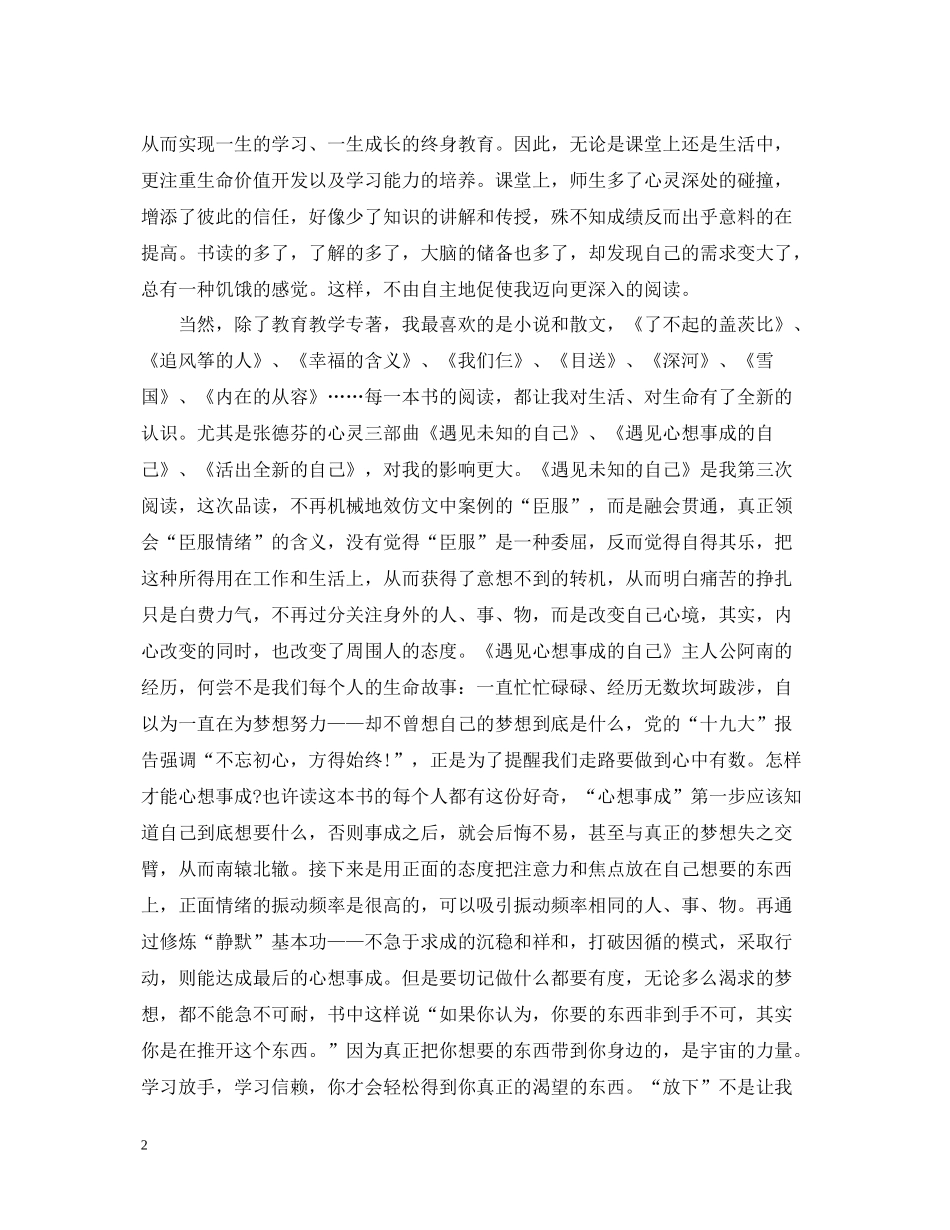 从而实现一生的学习、一生成长的终身教育。因此，无论是课堂上还是生活中，更注重生命价值开发以及学习能力的培养。课堂上，师生多了心灵深处的碰撞，增添了彼此的信任，好像少了知识的讲解和传授，殊不知成绩反而出乎意料的在提高。书读的多了，了解的多了，大脑的储备也多了，却发现自己的需求变大了，总有一种饥饿的感觉。这样，不由自主地促使我迈向更深入的阅读。

当然，除了教育教学专著，我最喜欢的是小说和散文，《了不起的盖茨比》、《追风筝的人》、《幸福的含义》、《我们仨》、《目送》、《深河》、《雪国》、《内在的从容》……每一本书的阅读，都让我对生活、对生命有了全新的认识。尤其是张德芬的心灵三部曲《遇见未知的自己》、《遇见心想事成的自己》、《活出全新的自己》，对我的影响更大。《遇见未知的自己》是我第三次阅读，这次品读，不再机械地效仿文中案例的“臣服”，而是融会贯通，真正领会“臣服情绪”的含义，没有觉得“臣服”是一种委屈，反而觉得自得其乐，把这种所得用在工作和生活上，从而获得了意想不到的转机，从而明白痛苦的挣扎只是白费力气，不再过分关注身外的人、事、物，而是改变自己心境，其实，内心改变的同时，也改变了周围人的态度。《遇见心想事成的自己》主人公阿南的经历，何尝不是我们每个人的生命故事：一直忙忙碌碌、经历无数坎坷跋涉，自以为一直在为梦想努力——却不曾想自己的梦想到底是什么，党的“十九大”报告强调“不忘初心，方得始终!”，正是为了提醒我们走路要做到心中有数。怎样才能心想事成?也许读这本书的每个人都有这份好奇，“心想事成”第一步应该知道自己到底想要什么，否则事成之后，就会后悔不易，甚至与真正的梦想失之交臂，从而南辕北辙。接下来是用正面的态度把注意力和焦点放在自己想要的东西上，正面情绪的振动频率是很高的，可以吸引振动频率相同的人、事、物。再通过修炼“静默”基本功——不急于求成的沉稳和祥和，打破因循的模式，采取行动，则能达成最后的心想事成。但是要切记做什么都要有度，无论多么渴求的梦想，都不能急不可耐，书中这样说“如果你认为，你要的东西非到手不可，其实你是在推开这个东西。”因为真正把你想要的东西带到你身边的，是宇宙的力量。学习放手，学习信赖，你才会轻松得到你真正的渴望的东西。“放下”不是让我

2